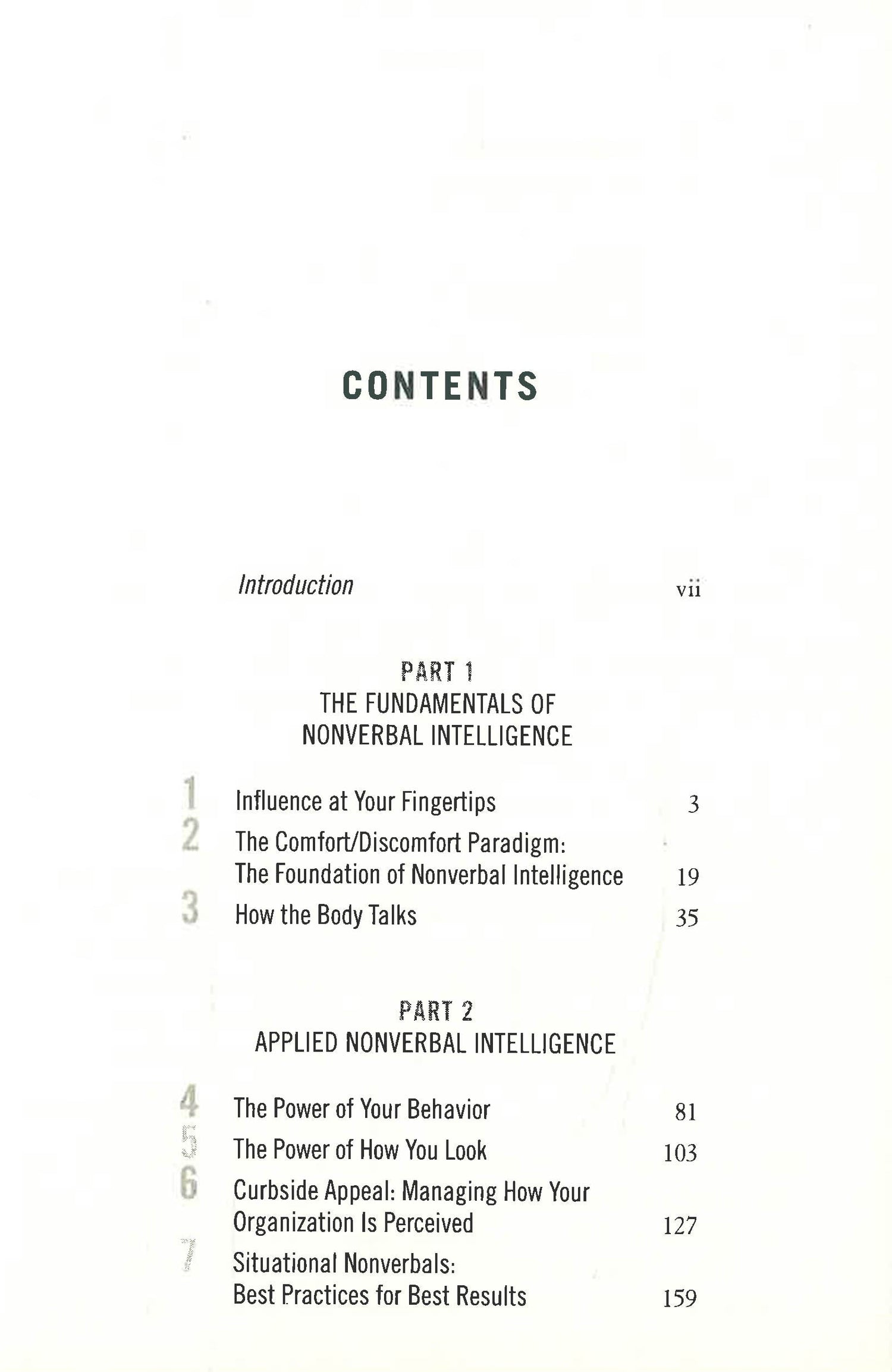 CONTENTS

Introduction vii

PART 1
THE FUNDAMENTALS OF
NONVERBAL INTELLIGENCE

1 Influence at Your Fingertips 3
2 The Comfort/Discomfort Paradigm: The Foundation of Nonverbal Intelligence 19
3 How the Body Talks 35

PART 2
APPLIED NONVERBAL INTELLIGENCE

4 The Power of Your Behavior 81
5 The Power of How You Look 103
6 Curbside Appeal: Managing How Your Organization Is Perceived 127
7 Situational Nonverbals: Best Practices for Best Results 159